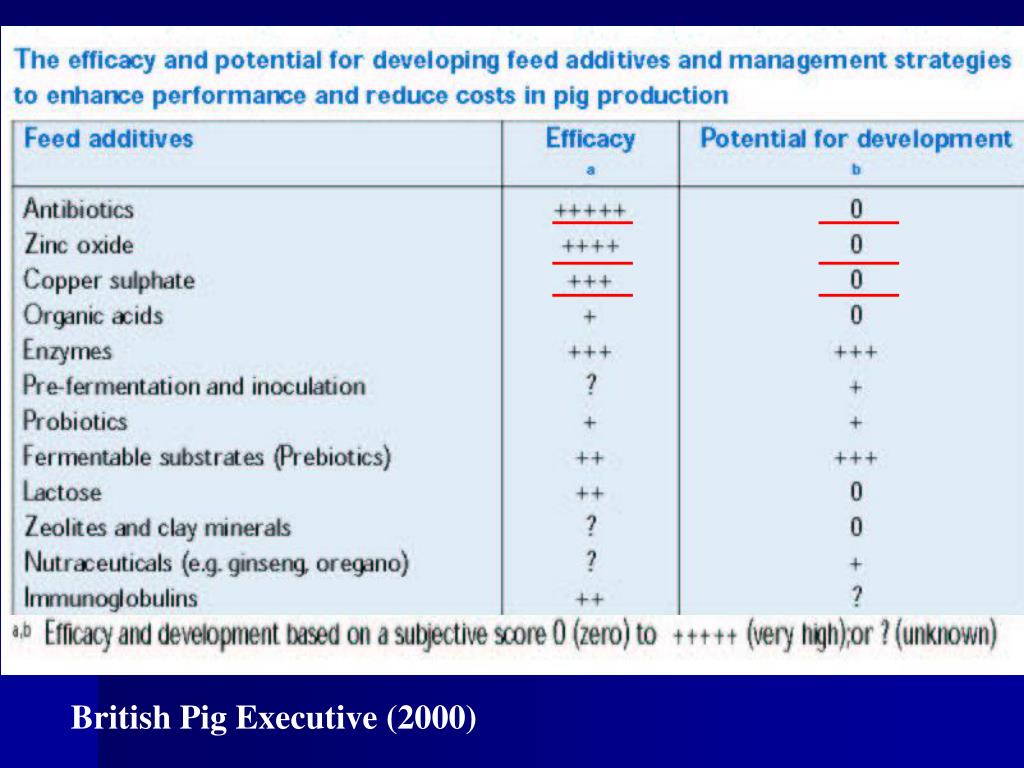 The efficacy and potential for developing feed additives and management strategies to enhance performance and reduce costs in pig production

| Feed additives | Efficacy a | Potential for development b |
|---|---|---|
| Antibiotics | +++++ | 0 |
| Zinc oxide | ++++ | 0 |
| Copper sulphate | +++ | 0 |
| Organic acids | + | 0 |
| Enzymes | +++ | +++ |
| Pre-fermentation and inoculation | ? | + |
| Probiotics | + | + |
| Fermentable substrates (Prebiotics) | ++ | +++ |
| Lactose | ++ | 0 |
| Zeolites and clay minerals | ? | 0 |
| Nutraceuticals (e.g. ginseng, oregano) | ? | + |
| Immunoglobulins | ++ | ? |

a,b Efficacy and development based on a subjective score 0 (zero) to +++++ (very high);or ? (unknown)

British Pig Executive (2000)